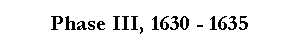 Phase III, 1630 - 1635